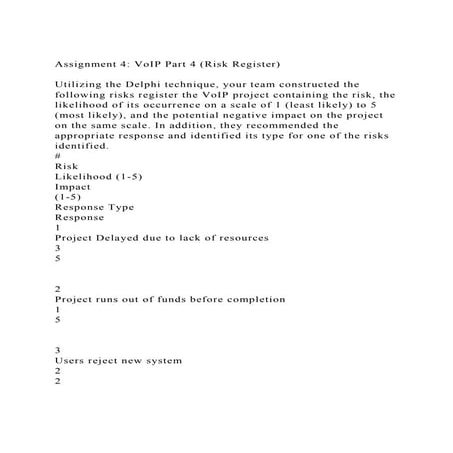 Assignment 4: VoIP Part 4 (Risk Register)

Utilizing the Delphi technique, your team constructed the following risks register the VoIP project containing the risk, the likelihood of its occurrence on a scale of 1 (least likely) to 5 (most likely), and the potential negative impact on the project on the same scale. In addition, they recommended the appropriate response and identified its type for one of the risks identified.
#
Risk
Likelihood (1-5)
Impact
(1-5)
Response Type
Response
1
Project Delayed due to lack of resources
3
5

2
Project runs out of funds before completion
1
5

3
Users reject new system
2
2